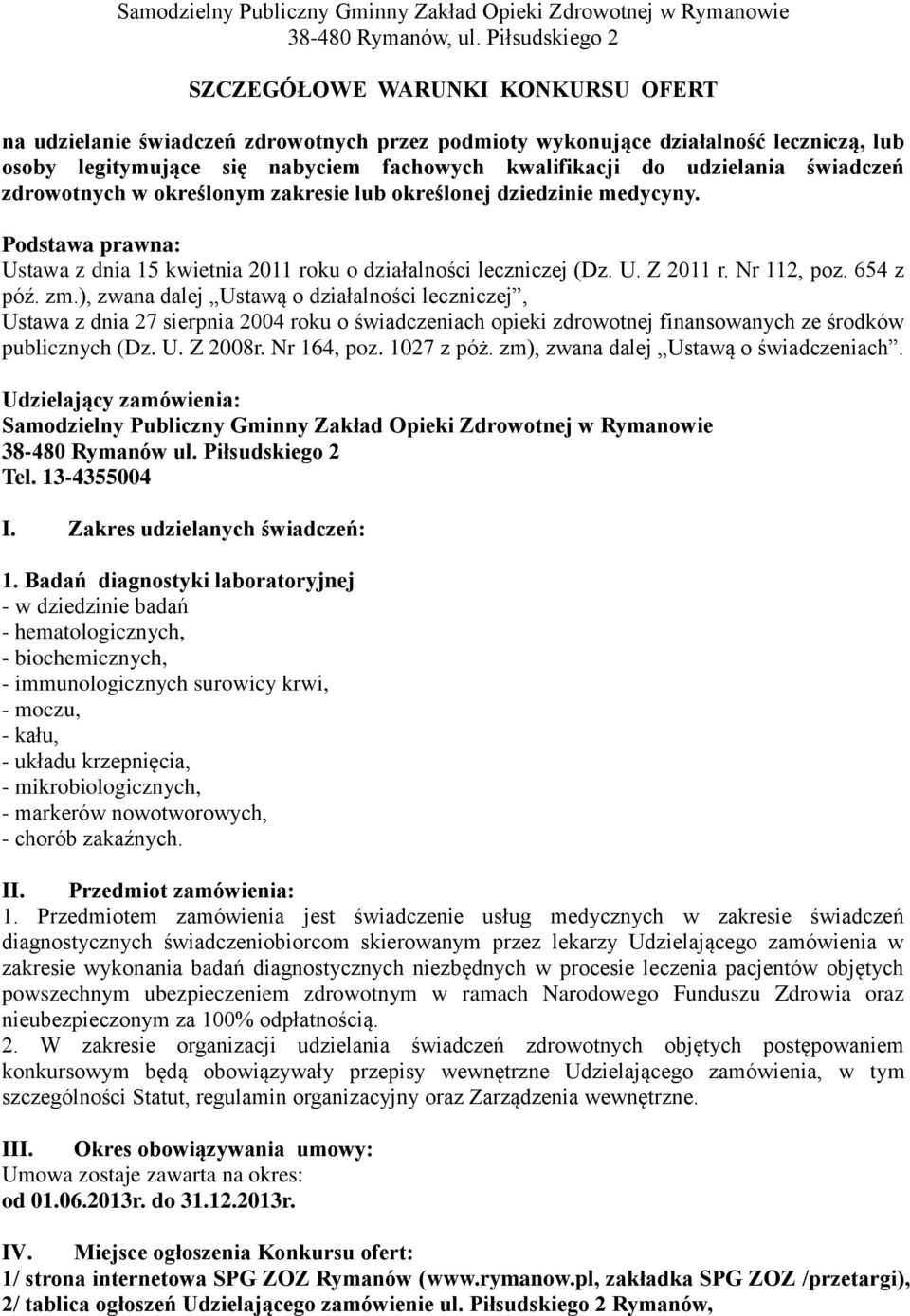 Samodzielny Publiczny Gminny Zakład Opieki Zdrowotnej w Rymanowie
38-480 Rymanów, ul. Piłsudskiego 2

SZCZEGÓŁOWE WARUNKI KONKURSU OFERT

na udzielanie świadczeń zdrowotnych przez podmioty wykonujące działalność leczniczą, lub osoby legitymujące się nabyciem fachowych kwalifikacji do udzielania świadczeń zdrowotnych w określonym zakresie lub określonej dziedzinie medycyny.

Podstawa prawna:
Ustawa z dnia 15 kwietnia 2011 roku o działalności leczniczej (Dz. U. Z 2011 r. Nr 112, poz. 654 z póź. zm.), zwana dalej „Ustawą o działalności leczniczej”,
Ustawa z dnia 27 sierpnia 2004 roku o świadczeniach opieki zdrowotnej finansowanych ze środków publicznych (Dz. U. Z 2008r. Nr 164, poz. 1027 z póż. zm), zwana dalej „Ustawą o świadczeniach”.

Udzielający zamówienia:
Samodzielny Publiczny Gminny Zakład Opieki Zdrowotnej w Rymanowie
38-480 Rymanów ul. Piłsudskiego 2
Tel. 13-4355004

I. Zakres udzielanych świadczeń:

1. Badań diagnostyki laboratoryjnej
- w dziedzinie badań
- hematologicznych,
- biochemicznych,
- immunologicznych surowicy krwi,
- moczu,
- kału,
- układu krzepnięcia,
- mikrobiologicznych,
- markerów nowotworowych,
- chorób zakaźnych.

II. Przedmiot zamówienia:
1. Przedmiotem zamówienia jest świadczenie usług medycznych w zakresie świadczeń diagnostycznych świadczeniobiorcom skierowanym przez lekarzy Udzielającego zamówienia w zakresie wykonania badań diagnostycznych niezbędnych w procesie leczenia pacjentów objętych powszechnym ubezpieczeniem zdrowotnym w ramach Narodowego Funduszu Zdrowia oraz nieubezpieczonym za 100% odpłatnością.
2. W zakresie organizacji udzielania świadczeń zdrowotnych objętych postępowaniem konkursowym będą obowiązywały przepisy wewnętrzne Udzielającego zamówienia, w tym szczególności Statut, regulamin organizacyjny oraz Zarządzenia wewnętrzne.

III. Okres obowiązywania umowy:
Umowa zostaje zawarta na okres:
od 01.06.2013r. do 31.12.2013r.

IV. Miejsce ogłoszenia Konkursu ofert:
1/ strona internetowa SPG ZOZ Rymanów (www.rymanow.pl, zakładka SPG ZOZ /przetargi),
2/ tablica ogłoszeń Udzielającego zamówienie ul. Piłsudskiego 2 Rymanów,